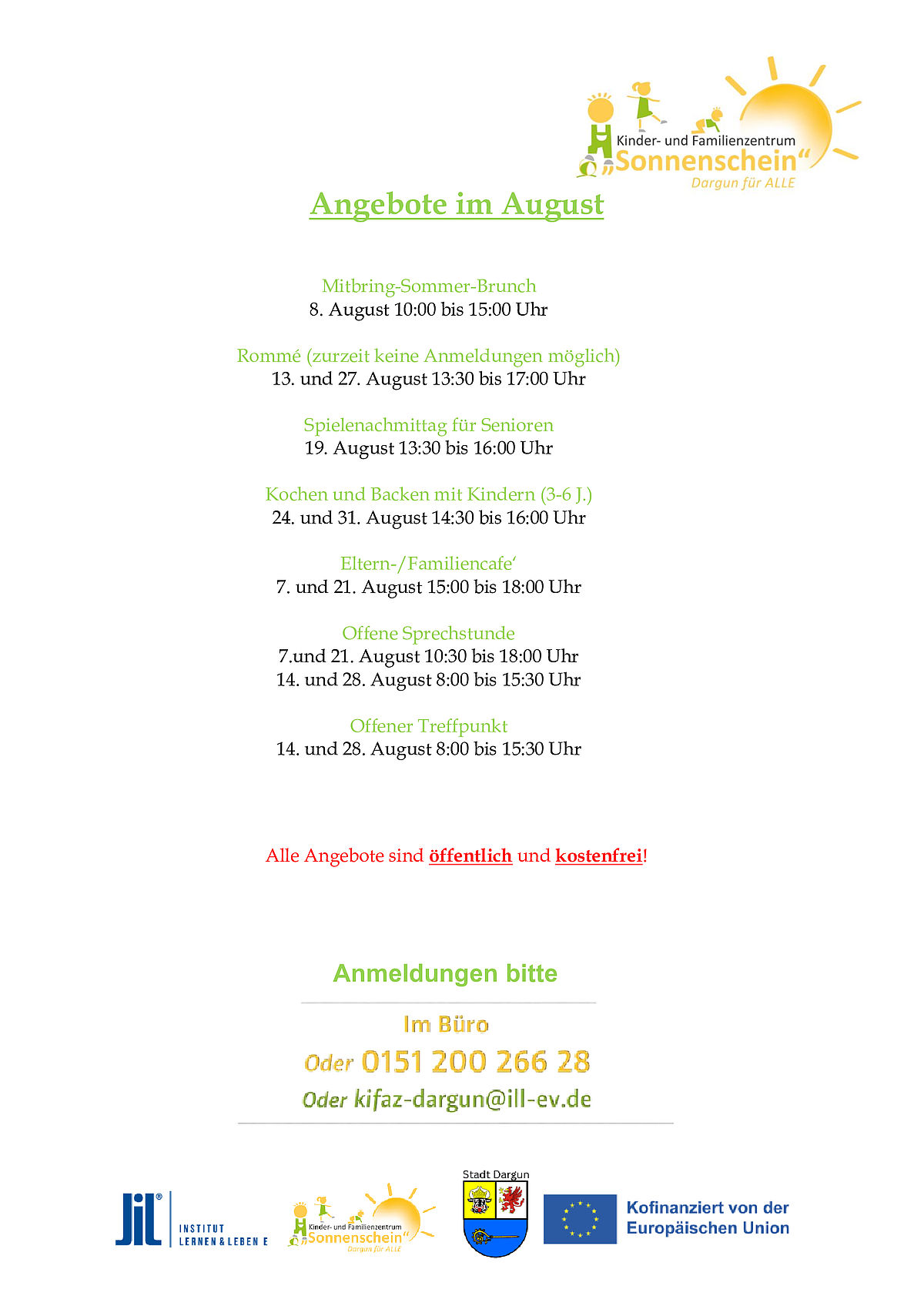 Kinder- und Familienzentrum „Sonnenschein“
Dargun für ALLE

Angebote im August

Mitbring-Sommer-Brunch
8. August 10:00 bis 15:00 Uhr

Rommé (zurzeit keine Anmeldungen möglich)
13. und 27. August 13:30 bis 17:00 Uhr

Spielenachmittag für Senioren
19. August 13:30 bis 16:00 Uhr

Kochen und Backen mit Kindern (3-6 J.)
24. und 31. August 14:30 bis 16:00 Uhr

Eltern-/Familiencafe‘
7. und 21. August 15:00 bis 18:00 Uhr

Offene Sprechstunde
7.und 21. August 10:30 bis 18:00 Uhr
14. und 28. August 8:00 bis 15:30 Uhr

Offener Treffpunkt
14. und 28. August 8:00 bis 15:30 Uhr

Alle Angebote sind öffentlich und kostenfrei!

Anmeldungen bitte

Im Büro
Oder 0151 200 266 28
Oder kifaz-dargun@ill-ev.de

Jil® INSTITUT LERNEN & LEBEN E

Kinder- und Familienzentrum „Sonnenschein“ Dargun für ALLE

Stadt Dargun

Kofinanziert von der Europäischen Union